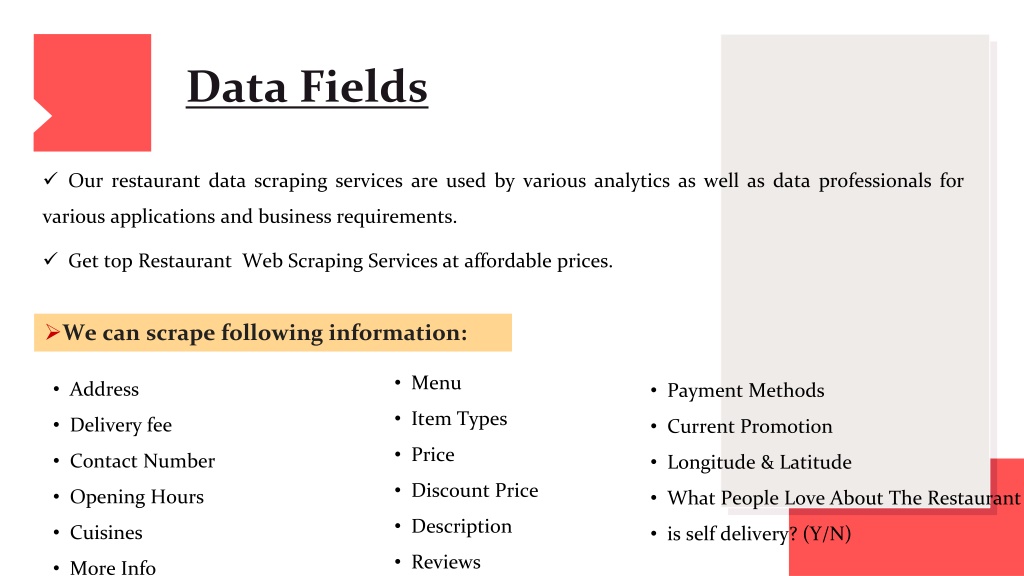 Data Fields

✓ Our restaurant data scraping services are used by various analytics as well as data professionals for various applications and business requirements.

✓ Get top Restaurant Web Scraping Services at affordable prices.

➢We can scrape following information:

• Address
• Delivery fee
• Contact Number
• Opening Hours
• Cuisines
• More Info

• Menu
• Item Types
• Price
• Discount Price
• Description
• Reviews

• Payment Methods
• Current Promotion
• Longitude & Latitude
• What People Love About The Restaurant
• is self delivery? (Y/N)